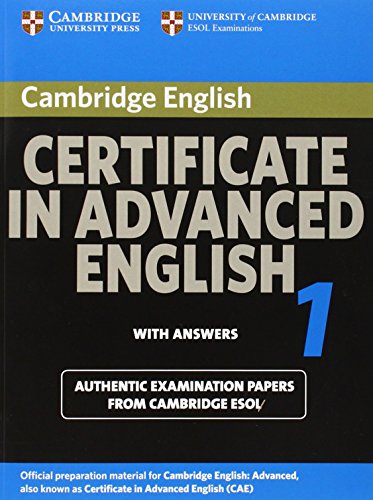 CAMBRIDGE
UNIVERSITY PRESS

UNIVERSITY of CAMBRIDGE
ESOL Examinations

Cambridge English

CERTIFICATE IN ADVANCED ENGLISH

1

WITH ANSWERS

AUTHENTIC EXAMINATION PAPERS FROM CAMBRIDGE ESOL

Official preparation material for Cambridge English: Advanced, also known as Certificate in Advanced English (CAE)